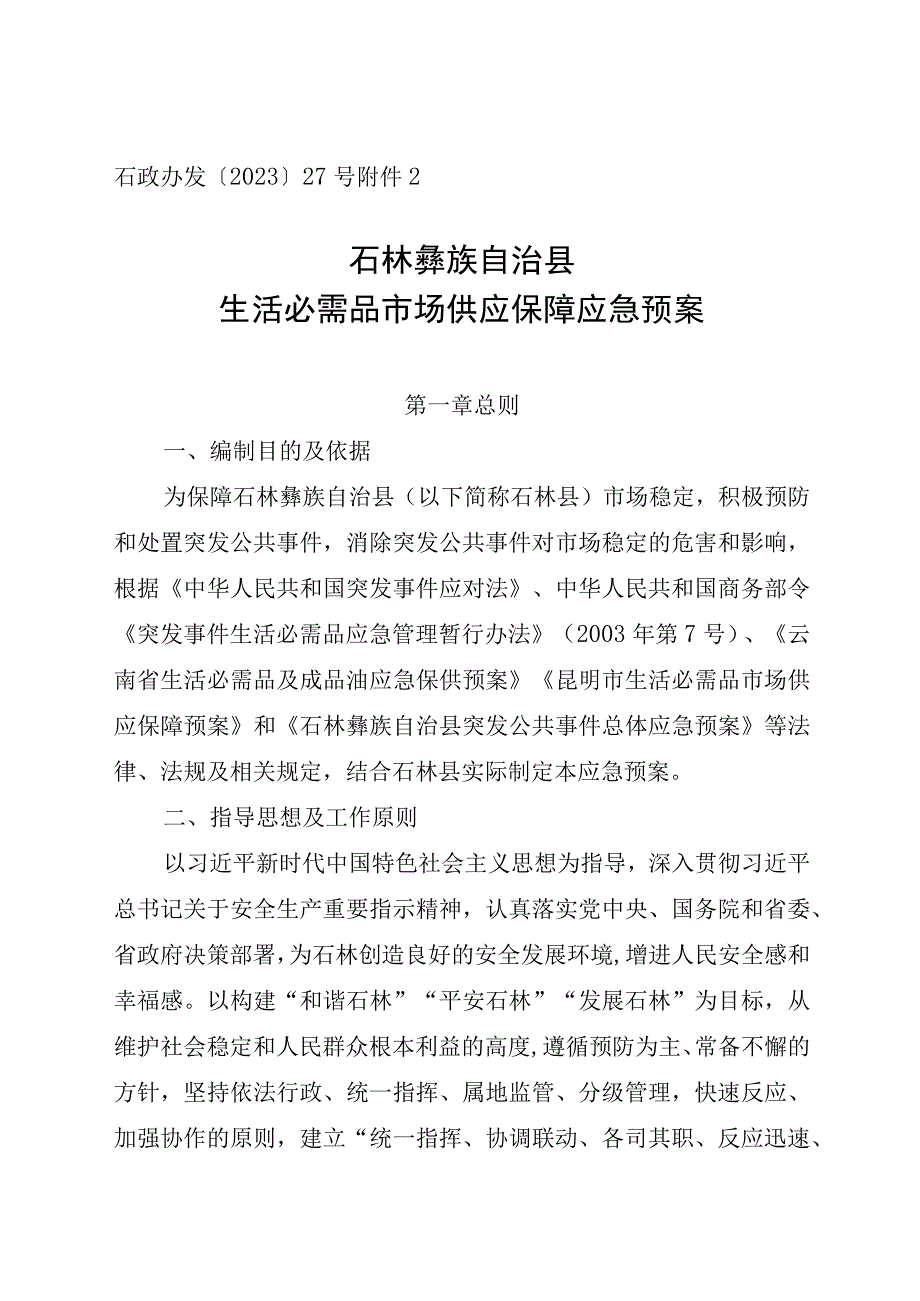 石政办发〔2023〕27号附件2

石林彝族自治县
生活必需品市场供应保障应急预案

第一章总则

一、编制目的及依据

为保障石林彝族自治县（以下简称石林县）市场稳定，积极预防和处置突发公共事件，消除突发公共事件对市场稳定的危害和影响，根据《中华人民共和国突发事件应对法》、中华人民共和国商务部令《突发事件生活必需品应急管理暂行办法》（2003年第7号）、《云南省生活必需品及成品油应急保供预案》《昆明市生活必需品市场供应保障预案》和《石林彝族自治县突发公共事件总体应急预案》等法律、法规及相关规定，结合石林县实际制定本应急预案。

二、指导思想及工作原则

以习近平新时代中国特色社会主义思想为指导，深入贯彻习近平总书记关于安全生产重要指示精神，认真落实党中央、国务院和省委、省政府决策部署，为石林创造良好的安全发展环境，增进人民安全感和幸福感。以构建“和谐石林”“平安石林”“发展石林”为目标，从维护社会稳定和人民群众根本利益的高度，遵循预防为主、常备不懈的方针，坚持依法行政、统一指挥、属地监管、分级管理，快速反应、加强协作的原则，建立“统一指挥、协调联动、各司其职、反应迅速、